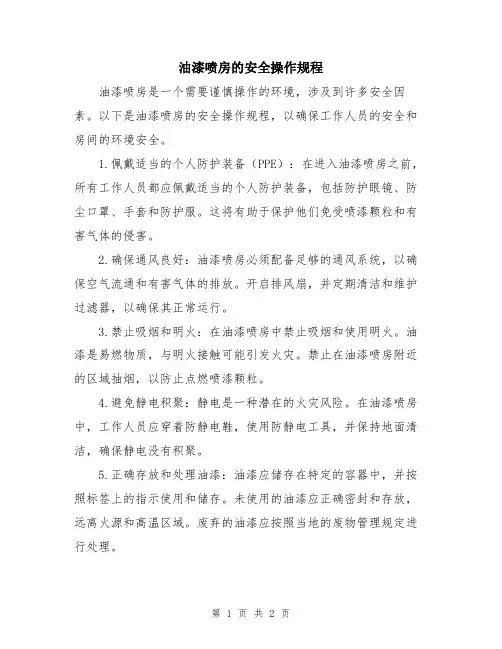 油漆喷房的安全操作规程

油漆喷房是一个需要谨慎操作的环境，涉及到许多安全因素。以下是油漆喷房的安全操作规程，以确保工作人员的安全和房间的环境安全。

1.佩戴适当的个人防护装备（PPE）：在进入油漆喷房之前，所有工作人员都应佩戴适当的个人防护装备，包括防护眼镜、防尘口罩、手套和防护服。这将有助于保护他们免受喷漆颗粒和有害气体的侵害。

2.确保通风良好：油漆喷房必须配备足够的通风系统，以确保空气流通和有害气体的排放。开启排风扇，并定期清洁和维护过滤器，以确保其正常运行。

3.禁止吸烟和明火：在油漆喷房中禁止吸烟和使用明火。油漆是易燃物质，与明火接触可能引发火灾。禁止在油漆喷房附近的区域抽烟，以防止点燃喷漆颗粒。

4.避免静电积聚：静电是一种潜在的火灾风险。在油漆喷房中，工作人员应穿着防静电鞋，使用防静电工具，并保持地面清洁，确保静电没有积聚。

5.正确存放和处理油漆：油漆应储存在特定的容器中，并按照标签上的指示使用和储存。未使用的油漆应正确密封和存放，远离火源和高温区域。废弃的油漆应按照当地的废物管理规定进行处理。

第 1 页 共 2 页